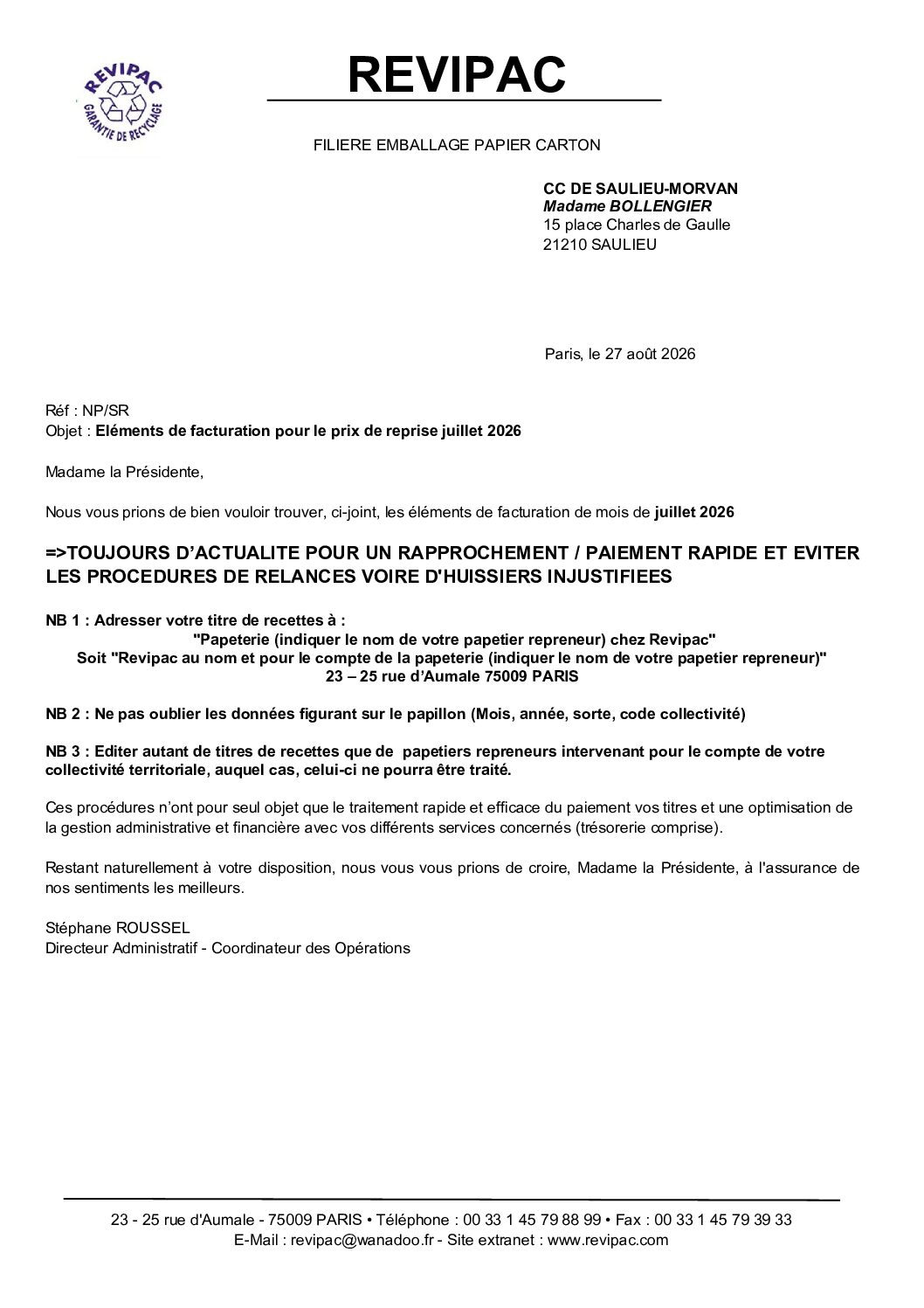 REVIPAC
GARANTIE DE RECYCLAGE

REVIPAC

FILIERE EMBALLAGE PAPIER CARTON

CC DE SAULIEU-MORVAN
Madame BOLLENGIER
15 place Charles de Gaulle
21210 SAULIEU

Paris, le 27 août 2026

Réf : NP/SR
Objet : Eléments de facturation pour le prix de reprise juillet 2026

Madame la Présidente,

Nous vous prions de bien vouloir trouver, ci-joint, les éléments de facturation de mois de juillet 2026

=>TOUJOURS D'ACTUALITE POUR UN RAPPROCHEMENT / PAIEMENT RAPIDE ET EVITER LES PROCEDURES DE RELANCES VOIRE D'HUISSIERS INJUSTIFIEES

NB 1 : Adresser votre titre de recettes à :
"Papeterie (indiquer le nom de votre papetier repreneur) chez Revipac"
Soit "Revipac au nom et pour le compte de la papeterie (indiquer le nom de votre papetier repreneur)"
23 – 25 rue d'Aumale 75009 PARIS

NB 2 : Ne pas oublier les données figurant sur le papillon (Mois, année, sorte, code collectivité)

NB 3 : Editer autant de titres de recettes que de papetiers repreneurs intervenant pour le compte de votre collectivité territoriale, auquel cas, celui-ci ne pourra être traité.

Ces procédures n'ont pour seul objet que le traitement rapide et efficace du paiement vos titres et une optimisation de la gestion administrative et financière avec vos différents services concernés (trésorerie comprise).

Restant naturellement à votre disposition, nous vous vous prions de croire, Madame la Présidente, à l'assurance de nos sentiments les meilleurs.

Stéphane ROUSSEL
Directeur Administratif - Coordinateur des Opérations

23 - 25 rue d'Aumale - 75009 PARIS • Téléphone : 00 33 1 45 79 88 99 • Fax : 00 33 1 45 79 39 33
E-Mail : revipac@wanadoo.fr - Site extranet : www.revipac.com